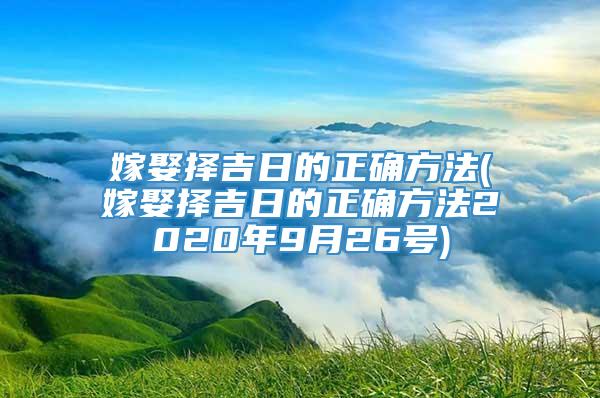 嫁娶择吉日的正确方法(嫁娶择吉日的正确方法2020年9月26号)